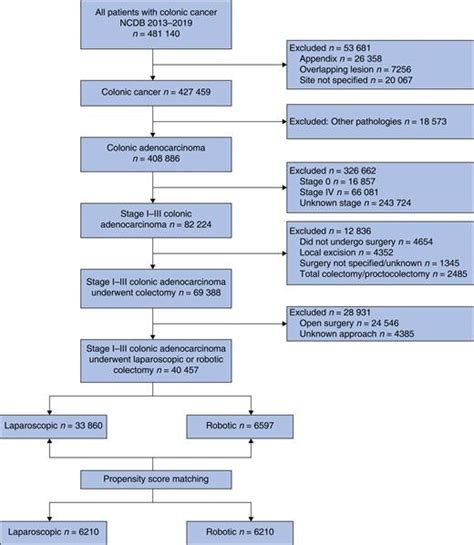 All patients with colonic cancer
NCDB 2013–2019
$n$ = 481 140

Excluded $n$ = 53 681
Appendix $n$ = 26 358
Overlapping lesion $n$ = 7256
Site not specified $n$ = 20 067

Colonic cancer $n$ = 427 459

Excluded: Other pathologies $n$ = 18 573

Colonic adenocarcinoma
$n$ = 408 886

Excluded $n$ = 326 662
Stage 0 $n$ = 16 857
Stage IV $n$ = 66 081
Unknown stage $n$ = 243 724

Stage I–III colonic adenocarcinoma $n$ = 82 224

Excluded $n$ = 12 836
Did not undergo surgery $n$ = 4654
Local excision $n$ = 4352
Surgery not specified/unknown $n$ = 1345
Total colectomy/proctocolectomy $n$ = 2485

Stage I–III colonic adenocarcinoma underwent colectomy $n$ = 69 388

Excluded $n$ = 28 931
Open surgery $n$ = 24 546
Unknown approach $n$ = 4385

Stage I–III colonic adenocarcinoma underwent laparoscopic or robotic colectomy $n$ = 40 457

Laparoscopic $n$ = 33 860

Robotic $n$ = 6597

Propensity score matching

Laparoscopic $n$ = 6210

Robotic $n$ = 6210